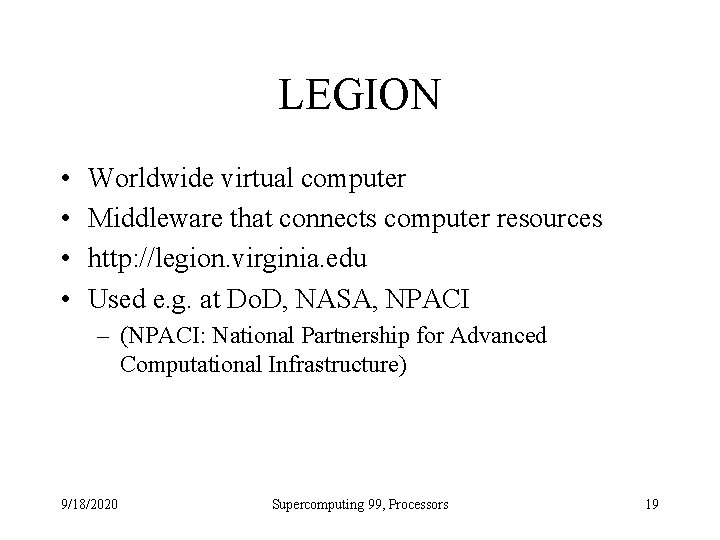 LEGION

• Worldwide virtual computer
• Middleware that connects computer resources
• http://legion.virginia.edu
• Used e.g. at DoD, NASA, NPACI
– (NPACI: National Partnership for Advanced Computational Infrastructure)

9/18/2020 Supercomputing 99, Processors 19